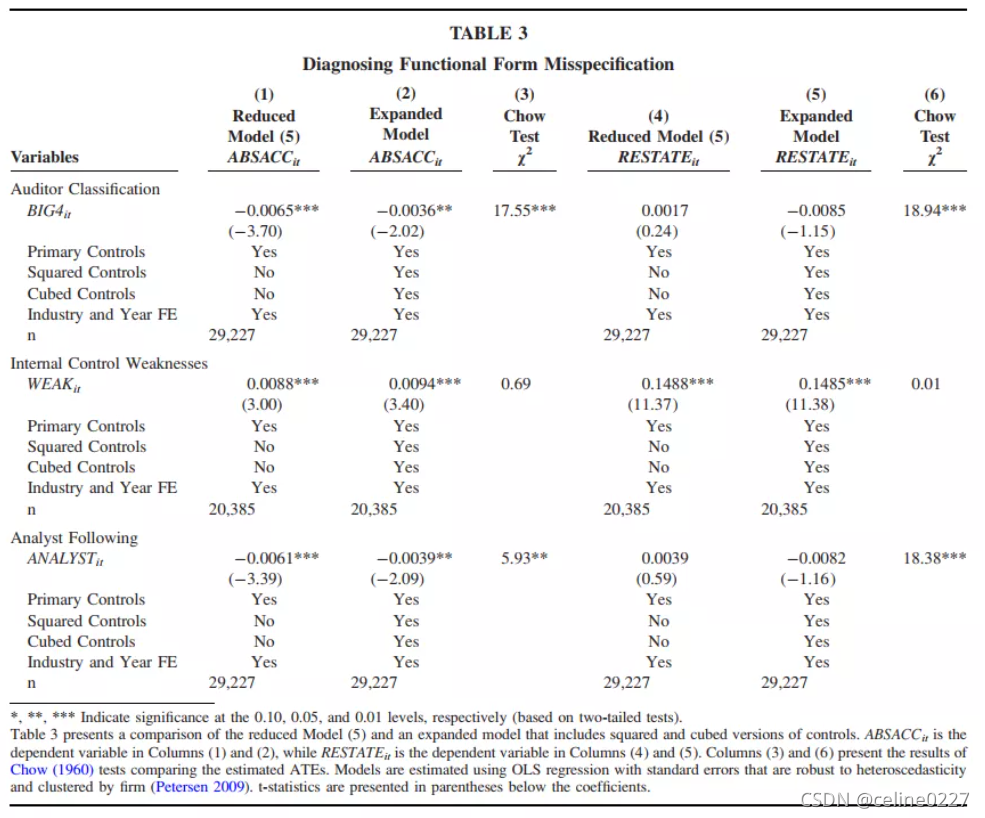 TABLE 3

Diagnosing Functional Form Misspecification

| Variables | (1) Reduced Model (5) $ABSACC_{it}$ | (2) Expanded Model $ABSACC_{it}$ | (3) Chow Test $\chi^2$ | (4) Reduced Model (5) $RESTATE_{it}$ | (5) Expanded Model $RESTATE_{it}$ | (6) Chow Test $\chi^2$ |
|---|---|---|---|---|---|---|
| Auditor Classification | | | | | | |
| $BIG4_{it}$ | −0.0065*** | −0.0036** | 17.55*** | 0.0017 | −0.0085 | 18.94*** |
| | (−3.70) | (−2.02) | | (0.24) | (−1.15) | |
| Primary Controls | Yes | Yes | | Yes | Yes | |
| Squared Controls | No | Yes | | No | Yes | |
| Cubed Controls | No | Yes | | No | Yes | |
| Industry and Year FE | Yes | Yes | | Yes | Yes | |
| n | 29,227 | 29,227 | | 29,227 | 29,227 | |
| Internal Control Weaknesses | | | | | | |
| $WEAK_{it}$ | 0.0088*** | 0.0094*** | 0.69 | 0.1488*** | 0.1485*** | 0.01 |
| | (3.00) | (3.40) | | (11.37) | (11.38) | |
| Primary Controls | Yes | Yes | | Yes | Yes | |
| Squared Controls | No | Yes | | No | Yes | |
| Cubed Controls | No | Yes | | No | Yes | |
| Industry and Year FE | Yes | Yes | | Yes | Yes | |
| n | 20,385 | 20,385 | | 20,385 | 20,385 | |
| Analyst Following | | | | | | |
| $ANALYST_{it}$ | −0.0061*** | −0.0039** | 5.93** | 0.0039 | −0.0082 | 18.38*** |
| | (−3.39) | (−2.09) | | (0.59) | (−1.16) | |
| Primary Controls | Yes | Yes | | Yes | Yes | |
| Squared Controls | No | Yes | | No | Yes | |
| Cubed Controls | No | Yes | | No | Yes | |
| Industry and Year FE | Yes | Yes | | Yes | Yes | |
| n | 29,227 | 29,227 | | 29,227 | 29,227 | |

*, **, *** Indicate significance at the 0.10, 0.05, and 0.01 levels, respectively (based on two-tailed tests).
Table 3 presents a comparison of the reduced Model (5) and an expanded model that includes squared and cubed versions of controls. $ABSACC_{it}$ is the dependent variable in Columns (1) and (2), while $RESTATE_{it}$ is the dependent variable in Columns (4) and (5). Columns (3) and (6) present the results of Chow (1960) tests comparing the estimated ATEs. Models are estimated using OLS regression with standard errors that are robust to heteroscedasticity and clustered by firm (Petersen 2009). t-statistics are presented in parentheses below the coefficients.

CSDN @celine0227